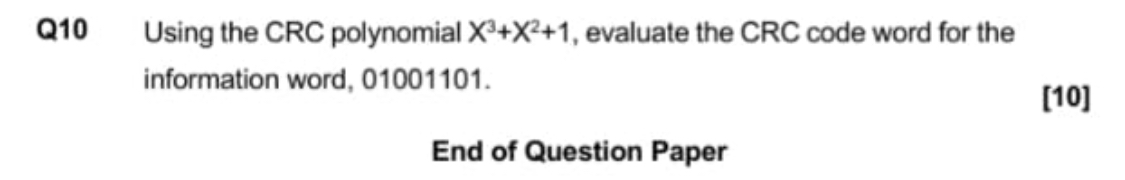 Q10 Using the CRC polynomial $X^3+X^2+1$, evaluate the CRC code word for the information word, 01001101.

[10]

End of Question Paper